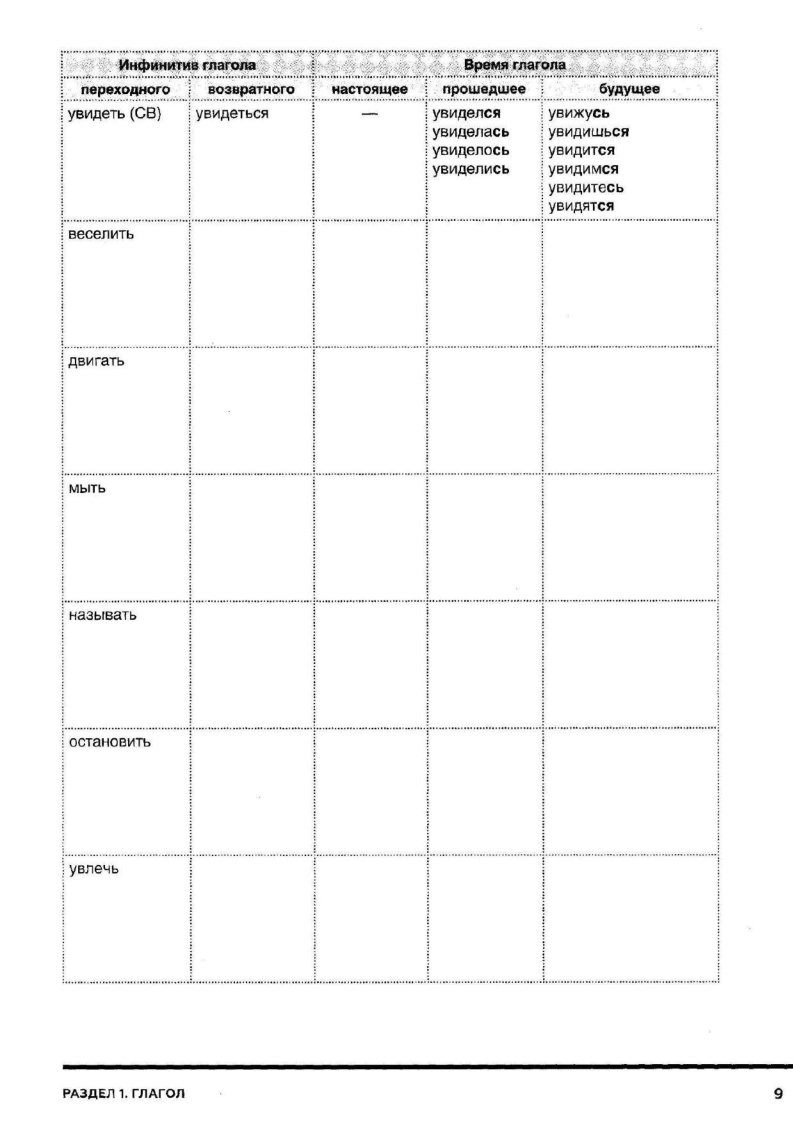 | Инфинитив глагола | | Время глагола | | |
|---|---|---|---|---|
| переходного | возвратного | настоящее | прошедшее | будущее |
| увидеть (СВ) | увидеться | — | увиделся увиделась увиделось увиделись | увижусь увидишься увидится увидимся увидитесь увидятся |
| веселить | | | | |
| двигать | | | | |
| мыть | | | | |
| называть | | | | |
| остановить | | | | |
| увлечь | | | | |

РАЗДЕЛ 1. ГЛАГОЛ

9